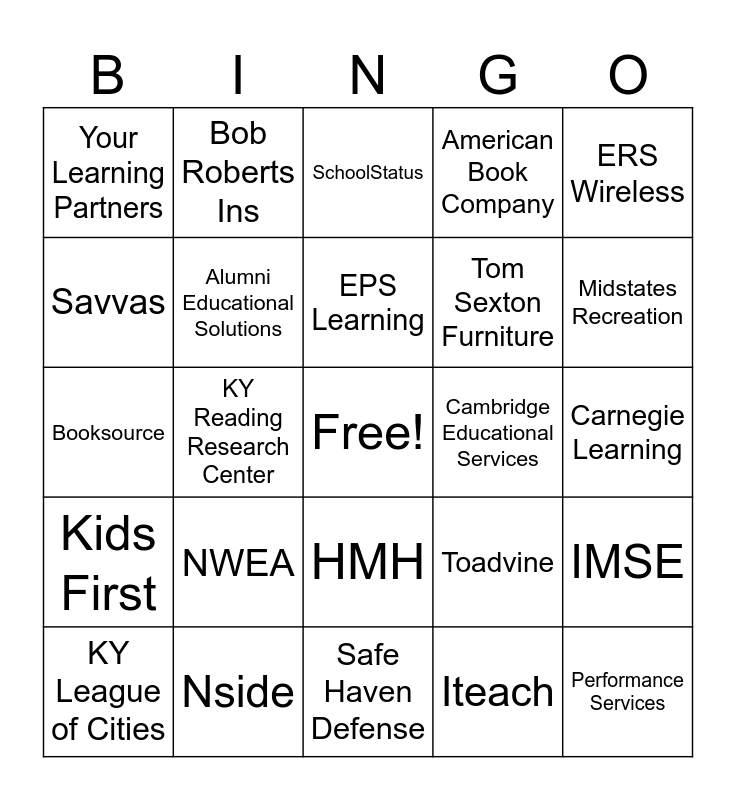 | B | I | N | G | O |
|---|---|---|---|---|
| Your Learning Partners | Bob Roberts Ins | SchoolStatus | American Book Company | ERS Wireless |
| Savvas | Alumni Educational Solutions | EPS Learning | Tom Sexton Furniture | Midstates Recreation |
| Booksource | KY Reading Research Center | Free! | Cambridge Educational Services | Carnegie Learning |
| Kids First | NWEA | HMH | Toadvine | IMSE |
| KY League of Cities | Nside | Safe Haven Defense | Iteach | Performance Services |